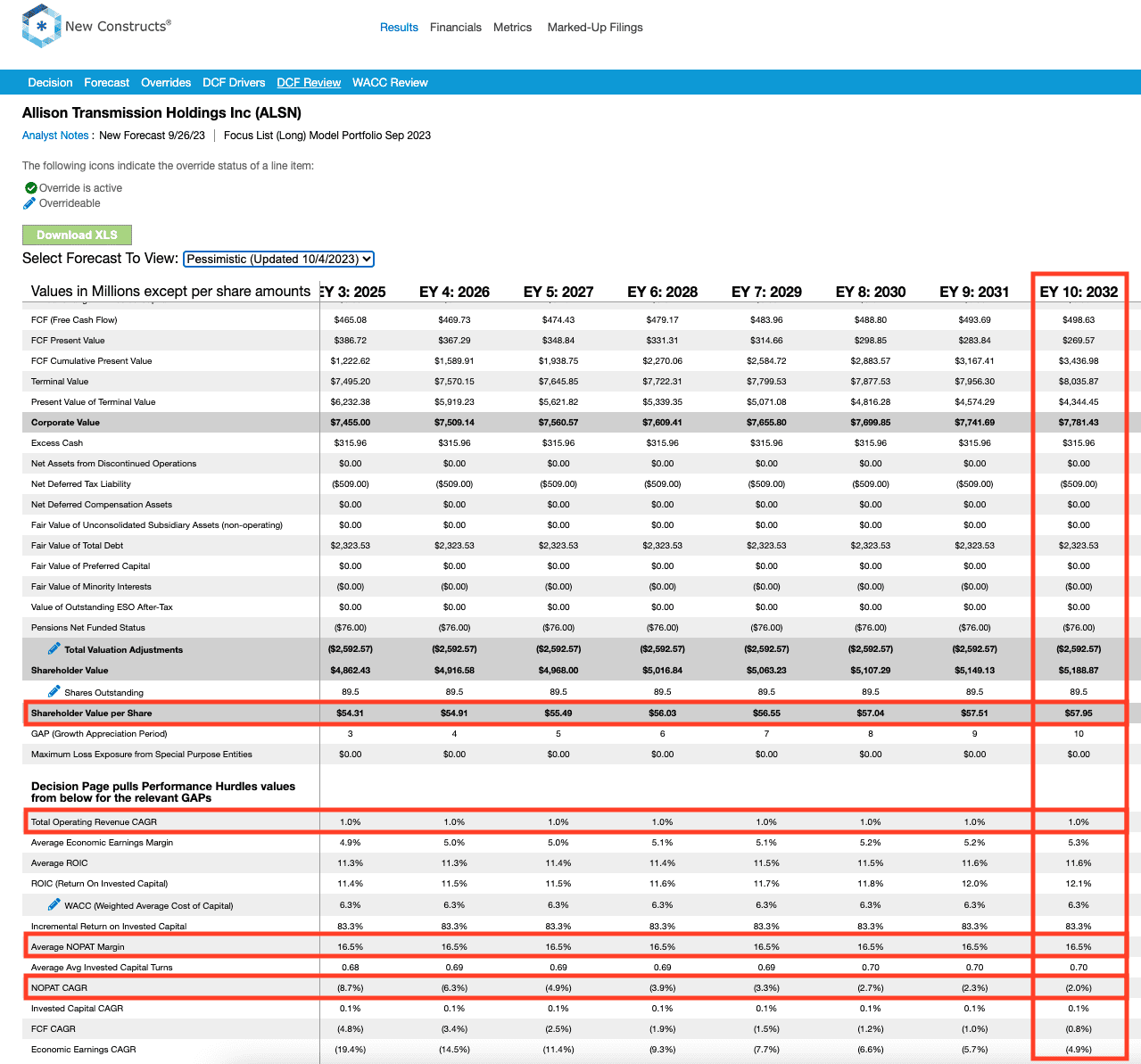 New Constructs®

Results Financials Metrics Marked-Up Filings

Decision Forecast Overrides DCF Drivers DCF Review WACC Review

Allison Transmission Holdings Inc (ALSN)

Analyst Notes : New Forecast 9/26/23 | Focus List (Long) Model Portfolio Sep 2023

The following icons indicate the override status of a line item:

Override is active
Overrideable

Download XLS

Select Forecast To View: Pessimistic (Updated 10/4/2023)

| Values in Millions except per share amounts | EY 3: 2025 | EY 4: 2026 | EY 5: 2027 | EY 6: 2028 | EY 7: 2029 | EY 8: 2030 | EY 9: 2031 | EY 10: 2032 |
|---|---|---|---|---|---|---|---|---|
| FCF (Free Cash Flow) | $465.08 | $469.73 | $474.43 | $479.17 | $483.96 | $488.80 | $493.69 | $498.63 |
| FCF Present Value | $386.72 | $367.29 | $348.84 | $331.31 | $314.66 | $298.85 | $283.84 | $269.57 |
| FCF Cumulative Present Value | $1,222.62 | $1,589.91 | $1,938.75 | $2,270.06 | $2,584.72 | $2,883.57 | $3,167.41 | $3,436.98 |
| Terminal Value | $7,495.20 | $7,570.15 | $7,645.85 | $7,722.31 | $7,799.53 | $7,877.53 | $7,956.30 | $8,035.87 |
| Present Value of Terminal Value | $6,232.38 | $5,919.23 | $5,621.82 | $5,339.35 | $5,071.08 | $4,816.28 | $4,574.29 | $4,344.45 |
| Corporate Value | $7,455.00 | $7,509.14 | $7,560.57 | $7,609.41 | $7,655.80 | $7,699.85 | $7,741.69 | $7,781.43 |
| Excess Cash | $315.96 | $315.96 | $315.96 | $315.96 | $315.96 | $315.96 | $315.96 | $315.96 |
| Net Assets from Discontinued Operations | $0.00 | $0.00 | $0.00 | $0.00 | $0.00 | $0.00 | $0.00 | $0.00 |
| Net Deferred Tax Liability | ($509.00) | ($509.00) | ($509.00) | ($509.00) | ($509.00) | ($509.00) | ($509.00) | ($509.00) |
| Net Deferred Compensation Assets | $0.00 | $0.00 | $0.00 | $0.00 | $0.00 | $0.00 | $0.00 | $0.00 |
| Fair Value of Unconsolidated Subsidiary Assets (non-operating) | $0.00 | $0.00 | $0.00 | $0.00 | $0.00 | $0.00 | $0.00 | $0.00 |
| Fair Value of Total Debt | $2,323.53 | $2,323.53 | $2,323.53 | $2,323.53 | $2,323.53 | $2,323.53 | $2,323.53 | $2,323.53 |
| Fair Value of Preferred Capital | $0.00 | $0.00 | $0.00 | $0.00 | $0.00 | $0.00 | $0.00 | $0.00 |
| Fair Value of Minority Interests | ($0.00) | ($0.00) | ($0.00) | ($0.00) | ($0.00) | ($0.00) | ($0.00) | ($0.00) |
| Value of Outstanding ESO After-Tax | $0.00 | $0.00 | $0.00 | $0.00 | $0.00 | $0.00 | $0.00 | $0.00 |
| Pensions Net Funded Status | ($76.00) | ($76.00) | ($76.00) | ($76.00) | ($76.00) | ($76.00) | ($76.00) | ($76.00) |
| Total Valuation Adjustments | ($2,592.57) | ($2,592.57) | ($2,592.57) | ($2,592.57) | ($2,592.57) | ($2,592.57) | ($2,592.57) | ($2,592.57) |
| Shareholder Value | $4,862.43 | $4,916.58 | $4,968.00 | $5,016.84 | $5,063.23 | $5,107.29 | $5,149.13 | $5,188.87 |
| Shares Outstanding | 89.5 | 89.5 | 89.5 | 89.5 | 89.5 | 89.5 | 89.5 | 89.5 |
| Shareholder Value per Share | $54.31 | $54.91 | $55.49 | $56.03 | $56.55 | $57.04 | $57.51 | $57.95 |
| GAP (Growth Appreciation Period) | 3 | 4 | 5 | 6 | 7 | 8 | 9 | 10 |
| Maximum Loss Exposure from Special Purpose Entities | $0.00 | $0.00 | $0.00 | $0.00 | $0.00 | $0.00 | $0.00 | $0.00 |
| Decision Page pulls Performance Hurdles values from below for the relevant GAPs | | | | | | | | |
| Total Operating Revenue CAGR | 1.0% | 1.0% | 1.0% | 1.0% | 1.0% | 1.0% | 1.0% | 1.0% |
| Average Economic Earnings Margin | 4.9% | 5.0% | 5.0% | 5.1% | 5.1% | 5.2% | 5.2% | 5.3% |
| Average ROIC | 11.3% | 11.3% | 11.4% | 11.4% | 11.5% | 11.5% | 11.6% | 11.6% |
| ROIC (Return On Invested Capital) | 11.4% | 11.5% | 11.5% | 11.6% | 11.7% | 11.8% | 12.0% | 12.1% |
| WACC (Weighted Average Cost of Capital) | 6.3% | 6.3% | 6.3% | 6.3% | 6.3% | 6.3% | 6.3% | 6.3% |
| Incremental Return on Invested Capital | 83.3% | 83.3% | 83.3% | 83.3% | 83.3% | 83.3% | 83.3% | 83.3% |
| Average NOPAT Margin | 16.5% | 16.5% | 16.5% | 16.5% | 16.5% | 16.5% | 16.5% | 16.5% |
| Average Avg Invested Capital Turns | 0.68 | 0.69 | 0.69 | 0.69 | 0.69 | 0.70 | 0.70 | 0.70 |
| NOPAT CAGR | (8.7%) | (6.3%) | (4.9%) | (3.9%) | (3.3%) | (2.7%) | (2.3%) | (2.0%) |
| Invested Capital CAGR | 0.1% | 0.1% | 0.1% | 0.1% | 0.1% | 0.1% | 0.1% | 0.1% |
| FCF CAGR | (4.8%) | (3.4%) | (2.5%) | (1.9%) | (1.5%) | (1.2%) | (1.0%) | (0.8%) |
| Economic Earnings CAGR | (19.4%) | (14.5%) | (11.4%) | (9.3%) | (7.7%) | (6.6%) | (5.7%) | (4.9%) |